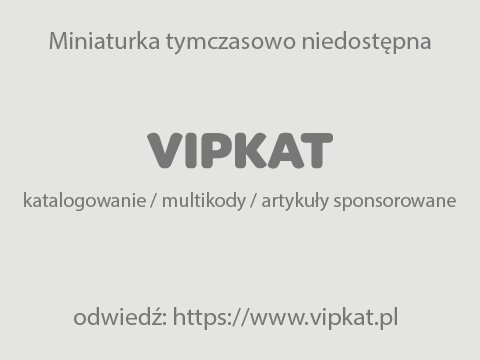 Miniaturka tymczasowo niedostępna

VIPKAT

katalogowanie / multikody / artykuły sponsorowane

odwiedź: https://www.vipkat.pl